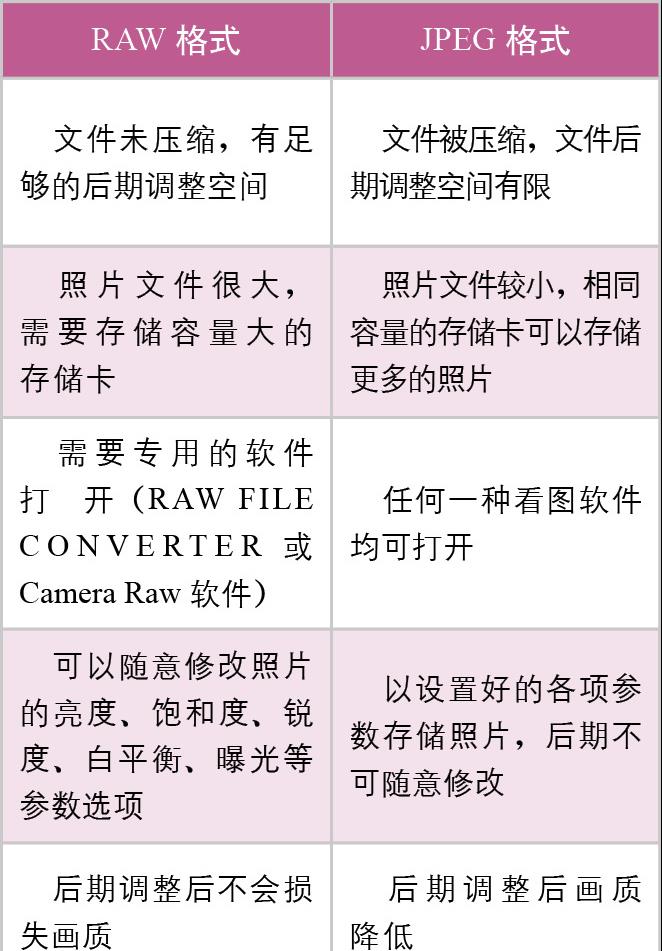 | RAW 格式 | JPEG 格式 |
|---|---|
| 文件未压缩，有足够的后期调整空间 | 文件被压缩，文件后期调整空间有限 |
| 照片文件很大，需要存储容量大的存储卡 | 照片文件较小，相同容量的存储卡可以存储更多的照片 |
| 需要专用的软件打开（RAW FILE CONVERTER 或 Camera Raw 软件） | 任何一种看图软件均可打开 |
| 可以随意修改照片的亮度、饱和度、锐度、白平衡、曝光等参数选项 | 以设置好的各项参数存储照片，后期不可随意修改 |
| 后期调整后不会损失画质 | 后期调整后画质降低 |